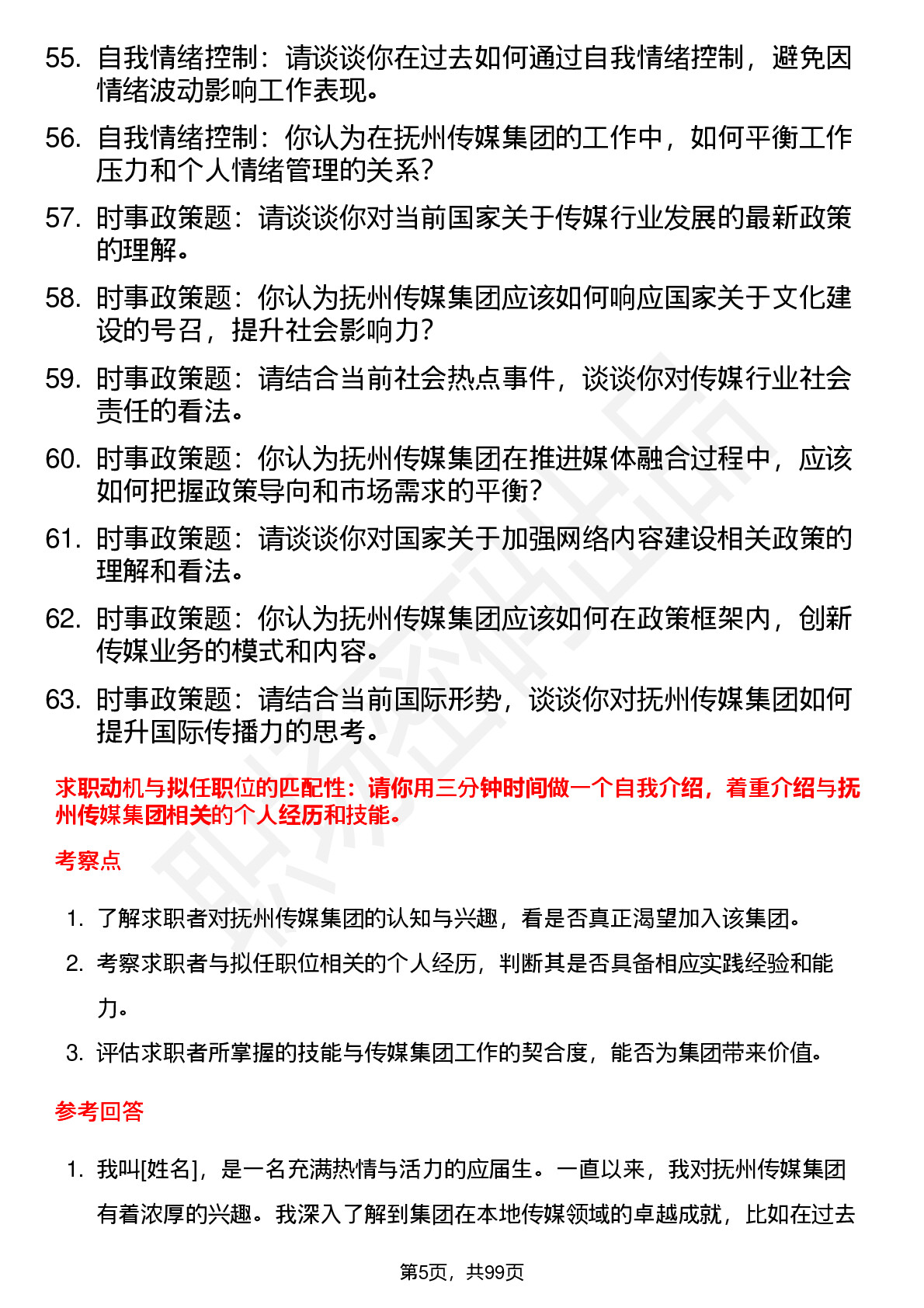 55. 自我情绪控制：请谈谈你在过去如何通过自我情绪控制，避免因情绪波动影响工作表现。

56. 自我情绪控制：你认为在抚州传媒集团的工作中，如何平衡工作压力和个人情绪管理的关系？

57. 时事政策题：请谈谈你对当前国家关于传媒行业发展的最新政策的理解。

58. 时事政策题：你认为抚州传媒集团应该如何响应国家关于文化建设的号召，提升社会影响力？

59. 时事政策题：请结合当前社会热点事件，谈谈你对传媒行业社会责任的看法。

60. 时事政策题：你认为抚州传媒集团在推进媒体融合过程中，应该如何把握政策导向和市场需求的平衡？

61. 时事政策题：请谈谈你对国家关于加强网络内容建设相关政策的理解和看法。

62. 时事政策题：你认为抚州传媒集团应该如何在政策框架内，创新传媒业务的模式和内容。

63. 时事政策题：请结合当前国际形势，谈谈你对抚州传媒集团如何提升国际传播力的思考。

求职动机与拟任职位的匹配性：请你用三分钟时间做一个自我介绍，着重介绍与抚州传媒集团相关的个人经历和技能。

考察点

1. 了解求职者对抚州传媒集团的认知与兴趣，看是否真正渴望加入该集团。

2. 考察求职者与拟任职位相关的个人经历，判断其是否具备相应实践经验和能力。

3. 评估求职者所掌握的技能与传媒集团工作的契合度，能否为集团带来价值。

参考回答

1. 我叫[姓名]，是一名充满热情与活力的应届生。一直以来，我对抚州传媒集团有着浓厚的兴趣。我深入了解到集团在本地传媒领域的卓越成就，比如在过去

第5页，共99页